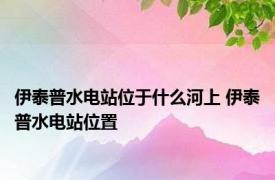 伊泰普水电站位于什么河上 伊泰普水电站位置